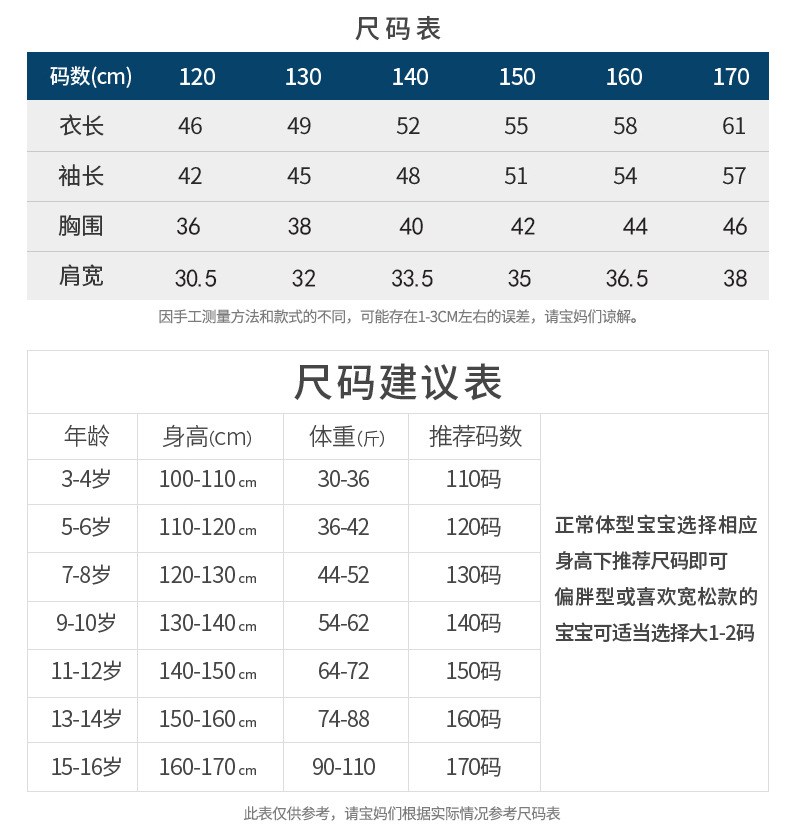 尺码表

| 码数(cm) | 120 | 130 | 140 | 150 | 160 | 170 |
|---|---|---|---|---|---|---|
| 衣长 | 46 | 49 | 52 | 55 | 58 | 61 |
| 袖长 | 42 | 45 | 48 | 51 | 54 | 57 |
| 胸围 | 36 | 38 | 40 | 42 | 44 | 46 |
| 肩宽 | 30.5 | 32 | 33.5 | 35 | 36.5 | 38 |

因手工测量方法和款式的不同，可能存在1-3CM左右的误差，请宝妈们谅解。

尺码建议表

| 年龄 | 身高(cm) | 体重(斤) | 推荐码数 |
|---|---|---|---|
| 3-4岁 | 100-110cm | 30-36 | 110码 |
| 5-6岁 | 110-120cm | 36-42 | 120码 |
| 7-8岁 | 120-130cm | 44-52 | 130码 |
| 9-10岁 | 130-140cm | 54-62 | 140码 |
| 11-12岁 | 140-150cm | 64-72 | 150码 |
| 13-14岁 | 150-160cm | 74-88 | 160码 |
| 15-16岁 | 160-170cm | 90-110 | 170码 |

正常体型宝宝选择相应身高下推荐尺码即可
偏胖型或喜欢宽松款的宝宝可适当选择大1-2码

此表仅供参考，请宝妈们根据实际情况参考尺码表